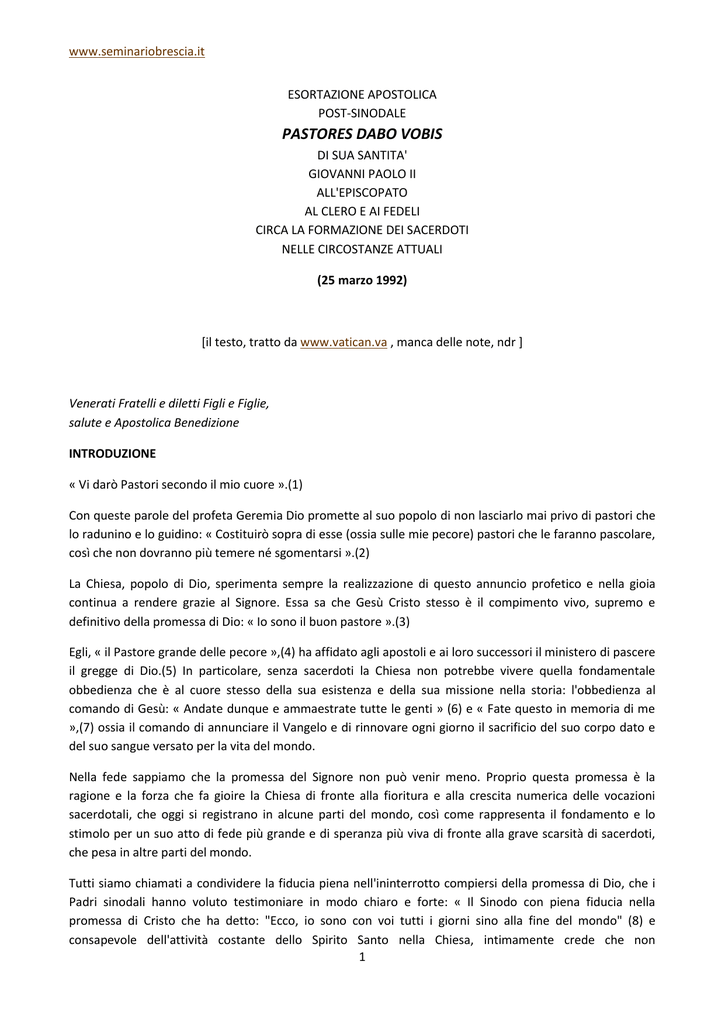 www.seminariobrescia.it

ESORTAZIONE APOSTOLICA
POST-SINODALE
PASTORES DABO VOBIS
DI SUA SANTITA'
GIOVANNI PAOLO II
ALL'EPISCOPATO
AL CLERO E AI FEDELI
CIRCA LA FORMAZIONE DEI SACERDOTI
NELLE CIRCOSTANZE ATTUALI

(25 marzo 1992)

[il testo, tratto da www.vatican.va , manca delle note, ndr ]

Venerati Fratelli e diletti Figli e Figlie,
salute e Apostolica Benedizione

INTRODUZIONE

« Vi darò Pastori secondo il mio cuore ».(1)

Con queste parole del profeta Geremia Dio promette al suo popolo di non lasciarlo mai privo di pastori che lo radunino e lo guidino: « Costituirò sopra di esse (ossia sulle mie pecore) pastori che le faranno pascolare, così che non dovranno più temere né sgomentarsi ».(2)

La Chiesa, popolo di Dio, sperimenta sempre la realizzazione di questo annuncio profetico e nella gioia continua a rendere grazie al Signore. Essa sa che Gesù Cristo stesso è il compimento vivo, supremo e definitivo della promessa di Dio: « Io sono il buon pastore ».(3)

Egli, « il Pastore grande delle pecore »,(4) ha affidato agli apostoli e ai loro successori il ministero di pascere il gregge di Dio.(5) In particolare, senza sacerdoti la Chiesa non potrebbe vivere quella fondamentale obbedienza che è al cuore stesso della sua esistenza e della sua missione nella storia: l'obbedienza al comando di Gesù: « Andate dunque e ammaestrate tutte le genti » (6) e « Fate questo in memoria di me »,(7) ossia il comando di annunciare il Vangelo e di rinnovare ogni giorno il sacrificio del suo corpo dato e del suo sangue versato per la vita del mondo.

Nella fede sappiamo che la promessa del Signore non può venir meno. Proprio questa promessa è la ragione e la forza che fa gioire la Chiesa di fronte alla fioritura e alla crescita numerica delle vocazioni sacerdotali, che oggi si registrano in alcune parti del mondo, così come rappresenta il fondamento e lo stimolo per un suo atto di fede più grande e di speranza più viva di fronte alla grave scarsità di sacerdoti, che pesa in altre parti del mondo.

Tutti siamo chiamati a condividere la fiducia piena nell'ininterrotto compiersi della promessa di Dio, che i Padri sinodali hanno voluto testimoniare in modo chiaro e forte: « Il Sinodo con piena fiducia nella promessa di Cristo che ha detto: "Ecco, io sono con voi tutti i giorni sino alla fine del mondo" (8) e consapevole dell'attività costante dello Spirito Santo nella Chiesa, intimamente crede che non

1